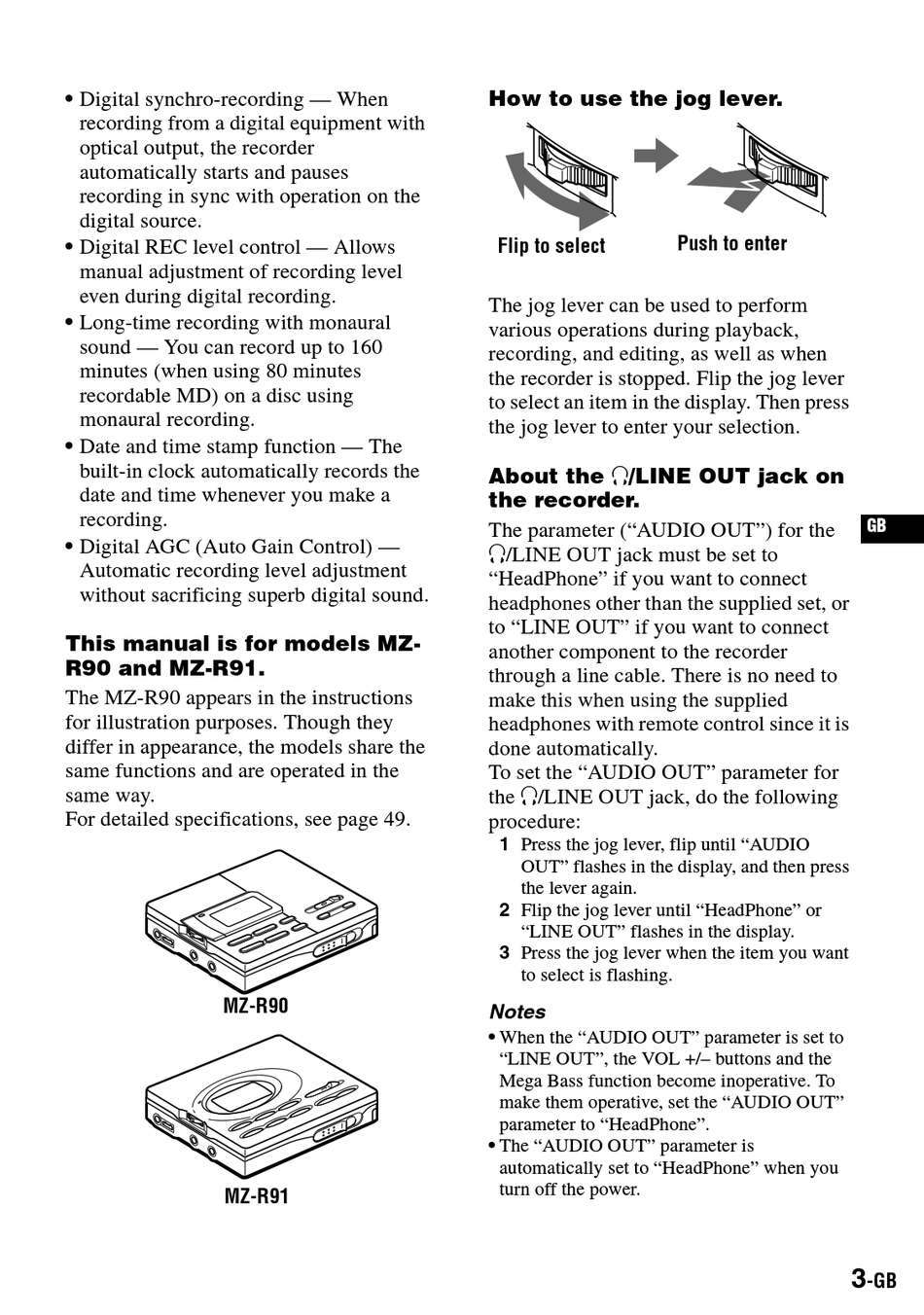 • Digital synchro-recording — When recording from a digital equipment with optical output, the recorder automatically starts and pauses recording in sync with operation on the digital source.
• Digital REC level control — Allows manual adjustment of recording level even during digital recording.
• Long-time recording with monaural sound — You can record up to 160 minutes (when using 80 minutes recordable MD) on a disc using monaural recording.
• Date and time stamp function — The built-in clock automatically records the date and time whenever you make a recording.
• Digital AGC (Auto Gain Control) — Automatic recording level adjustment without sacrificing superb digital sound.

This manual is for models MZ-R90 and MZ-R91.
The MZ-R90 appears in the instructions for illustration purposes. Though they differ in appearance, the models share the same functions and are operated in the same way.
For detailed specifications, see page 49.

MZ-R90

MZ-R91

How to use the jog lever.

Flip to select

Push to enter

The jog lever can be used to perform various operations during playback, recording, and editing, as well as when the recorder is stopped. Flip the jog lever to select an item in the display. Then press the jog lever to enter your selection.

About the 🎧/LINE OUT jack on the recorder.
The parameter (“AUDIO OUT”) for the 🎧/LINE OUT jack must be set to “HeadPhone” if you want to connect headphones other than the supplied set, or to “LINE OUT” if you want to connect another component to the recorder through a line cable. There is no need to make this when using the supplied headphones with remote control since it is done automatically.
To set the “AUDIO OUT” parameter for the 🎧/LINE OUT jack, do the following procedure:
1 Press the jog lever, flip until “AUDIO OUT” flashes in the display, and then press the lever again.
2 Flip the jog lever until “HeadPhone” or “LINE OUT” flashes in the display.
3 Press the jog lever when the item you want to select is flashing.

Notes
• When the “AUDIO OUT” parameter is set to “LINE OUT”, the VOL +/– buttons and the Mega Bass function become inoperative. To make them operative, set the “AUDIO OUT” parameter to “HeadPhone”.
• The “AUDIO OUT” parameter is automatically set to “HeadPhone” when you turn off the power.

GB

3-GB